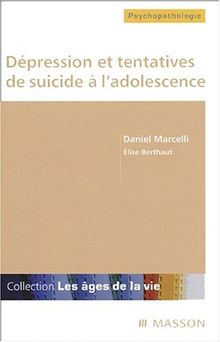 Psychopathologie

Dépression et tentatives de suicide à l'adolescence

Daniel Marcelli

Élise Berthaut

Collection Les âges de la vie

MASSON